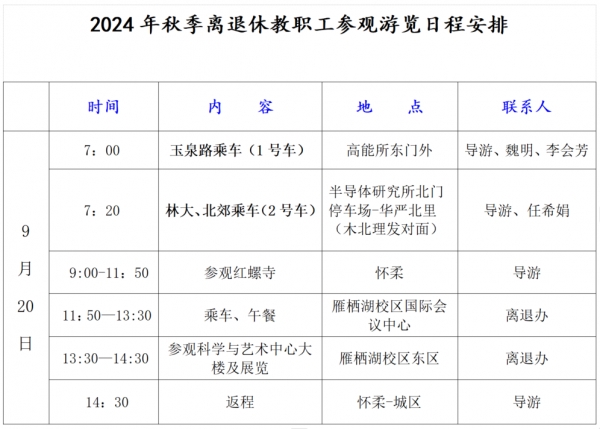 2024 年秋季离退休教职工参观游览日程安排

|  | 时间 | 内　　容 | 地　　点 | 联系人 |
|---|---|---|---|---|
| 9月20日 | 7：00 | 玉泉路乘车（1 号车） | 高能所东门外 | 导游、魏明、李会芳 |
|  | 7：20 | 林大、北郊乘车（2 号车） | 半导体研究所北门停车场-华严北里（木北理发对面） | 导游、任希娟 |
|  | 9:00-11：50 | 参观红螺寺 | 怀柔 | 导游 |
|  | 11：50—13:30 | 乘车、午餐 | 雁栖湖校区国际会议中心 | 离退办 |
|  | 13:30—14:30 | 参观科学与艺术中心大楼及展览 | 雁栖湖校区东区 | 离退办 |
|  | 14：30 | 返程 | 怀柔-城区 | 导游 |